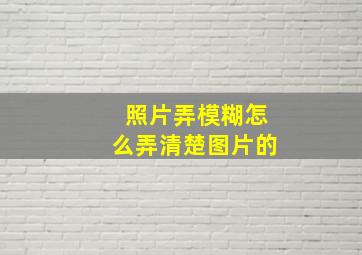 照片弄模糊怎么弄清楚图片的